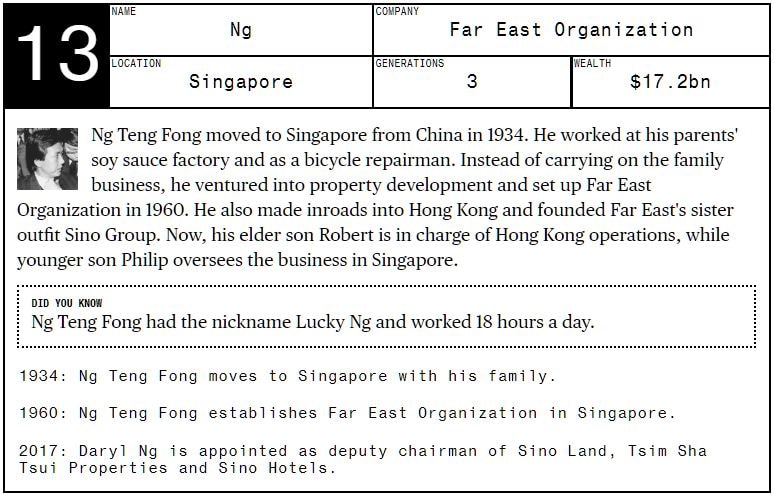 13

NAME
Ng

COMPANY
Far East Organization

LOCATION
Singapore

GENERATIONS
3

WEALTH
$17.2bn

Ng Teng Fong moved to Singapore from China in 1934. He worked at his parents' soy sauce factory and as a bicycle repairman. Instead of carrying on the family business, he ventured into property development and set up Far East Organization in 1960. He also made inroads into Hong Kong and founded Far East's sister outfit Sino Group. Now, his elder son Robert is in charge of Hong Kong operations, while younger son Philip oversees the business in Singapore.

DID YOU KNOW
Ng Teng Fong had the nickname Lucky Ng and worked 18 hours a day.

1934: Ng Teng Fong moves to Singapore with his family.

1960: Ng Teng Fong establishes Far East Organization in Singapore.

2017: Daryl Ng is appointed as deputy chairman of Sino Land, Tsim Sha Tsui Properties and Sino Hotels.